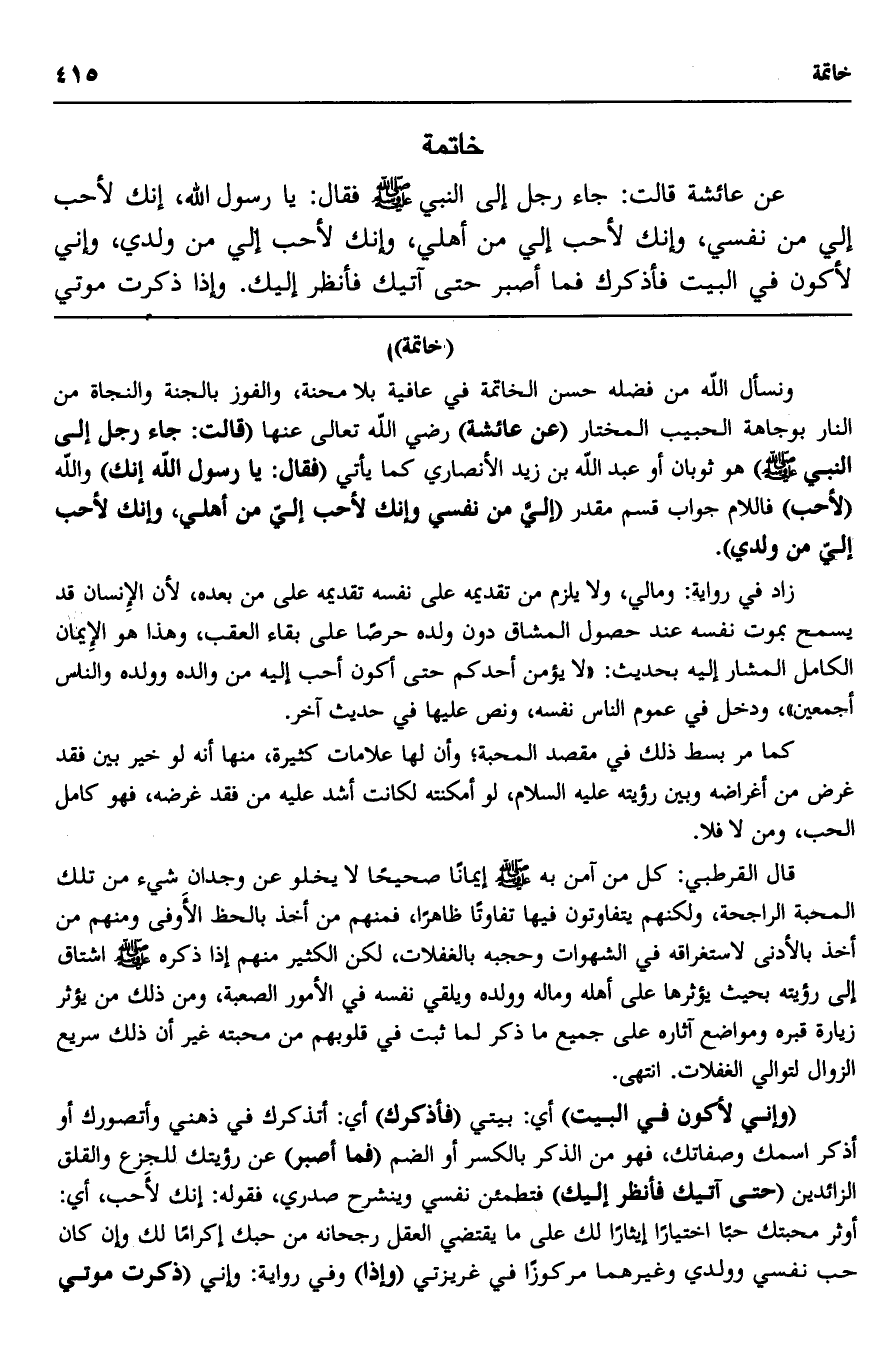 خاتمة ٤١٥

خاتمة

عن عائشة قالت: جاء رجل إلى النبي ﷺ فقال: يا رسول الله، إنك لأحب إلي من نفسي، وإنك لأحب إلي من أهلي، وإنك لأحب إلي من ولدي، وإني لأكون في البيت فأذكرك فما أصبر حتى آتيك فأنظر إليك. وإذا ذكرت موتي

(خاتمة)

ونسأل الله من فضله حسن الخاتمة في عافية بلا محنة، والفوز بالجنة والنجاة من النار بوجاهة الحبيب المختار (عن عائشة) رضي الله تعالى عنها (قالت: جاء رجل إلى النبي ﷺ) هو ثوبان أو عبد الله بن زيد الأنصاري كما يأتي (فقال: يا رسول الله إنك) والله (لأحب) فاللام جواب قسم مقدر (إليّ من نفسي وإنك لأحب إليّ من أهلي، وإنك لأحب إليّ من ولدي).

زاد في رواية: ومالي، ولا يلزم من تقديمه على نفسه تقديمه على من بعده، لأن الإنسان قد يسمح بموت نفسه عند حصول المشاق دون ولده حرصًا على بقاء العقب، وهذا هو الإيمان الكامل المشار إليه بحديث: «لا يؤمن أحدكم حتى أكون أحب إليه من والده وولده والناس أجمعين»، ودخل في عموم الناس نفسه، ونص عليها في حديث آخر.

كما مر بسط ذلك في مقصد المحبة؛ وأن لها علامات كثيرة، منها أنه لو خير بين فقد غرض من أغراضه وبين رؤيته عليه السلام، لو أمكنته لكانت أشد عليه من فقد غرضه، فهو كامل الحب، ومن لا فلا.

قال القرطبي: كل من آمن به ﷺ إيمانًا صحيحًا لا يخلو عن وجدان شيء من تلك المحبة الراجحة، ولكنهم يتفاوتون فيها تفاوتًا ظاهرًا، فمنهم من أخذ بالحظ الأوفى ومنهم من أخذ بالأدنى لاستغراقه في الشهوات وحجبه بالغفلات، لكن الكثير منهم إذا ذكره ﷺ اشتاق إلى رؤيته بحيث يؤثرها على أهله وماله وولده ويلقي نفسه في الأمور الصعبة، ومن ذلك من يؤثر زيارة قبره ومواضع آثاره على جميع ما ذكر لما ثبت في قلوبهم من محبته غير أن ذلك سريع الزوال لتوالي الغفلات. انتهى.

(وإني لأكون في البيت) أي: بيتي (فأذكرك) أي: أتذكرك في ذهني وأتصورك أو أذكر اسمك وصفاتك، فهو من الذكر بالكسر أو الضم (فما أصبر) عن رؤيتك للجزع والقلق الزائدين (حتى آتيك فأنظر إليك) فتطمئن نفسي وينشرح صدري، فقوله: إنك لأحب، أي: أوثر محبتك حبًا اختيارًا إيثارًا لك على ما يقتضي العقل رجحانه من حبك إكرامًا لك وإن كان حب نفسي وولدي وغيرهما مركوزًا في غريزتي (وإذا) وفي رواية: وإني (ذكرت موتي